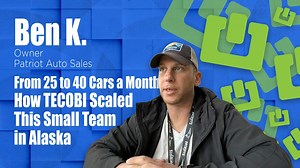 Ben K.
Owner
Patriot Auto Sales

From 25 to 40 Cars a Month
How TECOBI Scaled
This Small Team
in Alaska